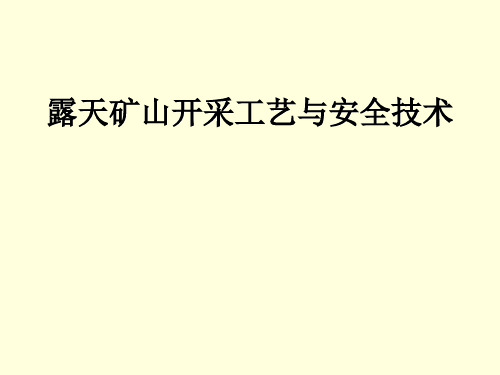 露天矿山开采工艺与安全技术